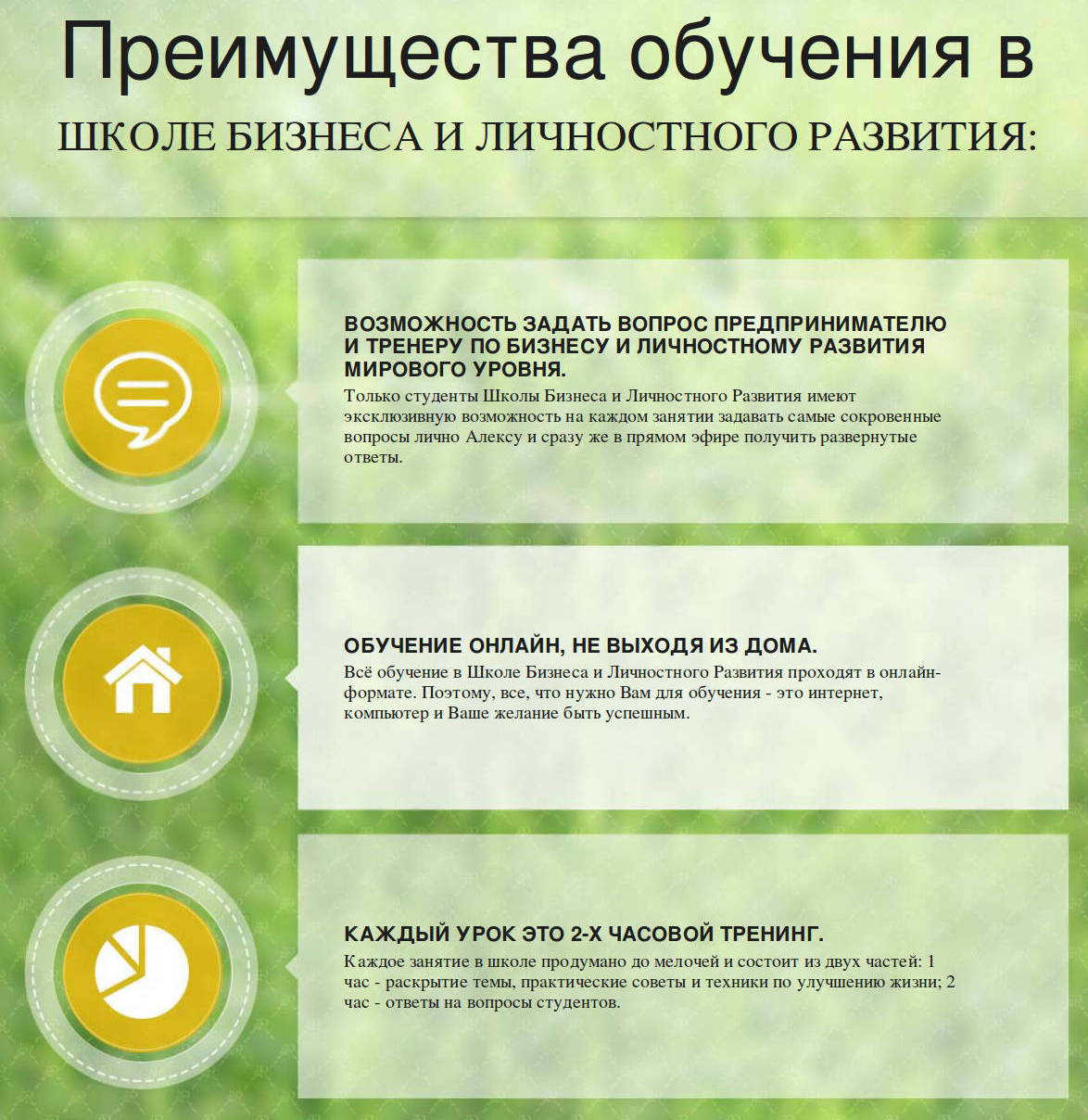 Преимущества обучения в

ШКОЛЕ БИЗНЕСА И ЛИЧНОСТНОГО РАЗВИТИЯ:

ВОЗМОЖНОСТЬ ЗАДАТЬ ВОПРОС ПРЕДПРИНИМАТЕЛЮ И ТРЕНЕРУ ПО БИЗНЕСУ И ЛИЧНОСТНОМУ РАЗВИТИЯ МИРОВОГО УРОВНЯ.
Только студенты Школы Бизнеса и Личностного Развития имеют эксклюзивную возможность на каждом занятии задавать самые сокровенные вопросы лично Алексу и сразу же в прямом эфире получить развернутые ответы.

ОБУЧЕНИЕ ОНЛАЙН, НЕ ВЫХОДЯ ИЗ ДОМА.
Всё обучение в Школе Бизнеса и Личностного Развития проходят в онлайн-формате. Поэтому, все, что нужно Вам для обучения - это интернет, компьютер и Ваше желание быть успешным.

КАЖДЫЙ УРОК ЭТО 2-Х ЧАСОВОЙ ТРЕНИНГ.
Каждое занятие в школе продумано до мелочей и состоит из двух частей: 1 час - раскрытие темы, практические советы и техники по улучшению жизни; 2 час - ответы на вопросы студентов.